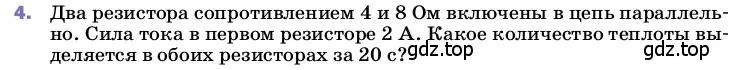 4. Два резистора сопротивлением 4 и 8 Ом включены в цепь параллельно. Сила тока в первом резисторе 2 А. Какое количество теплоты выделяется в обоих резисторах за 20 с? gdz.top gdz.top